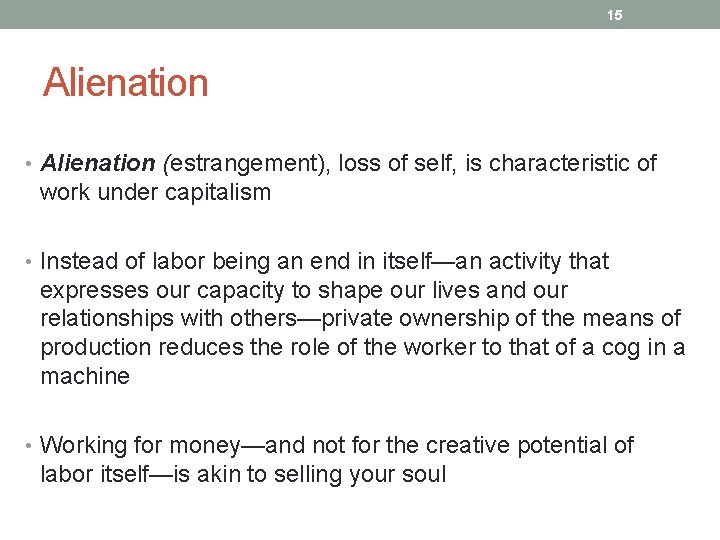 15

Alienation

• Alienation (estrangement), loss of self, is characteristic of work under capitalism

• Instead of labor being an end in itself—an activity that expresses our capacity to shape our lives and our relationships with others—private ownership of the means of production reduces the role of the worker to that of a cog in a machine

• Working for money—and not for the creative potential of labor itself—is akin to selling your soul